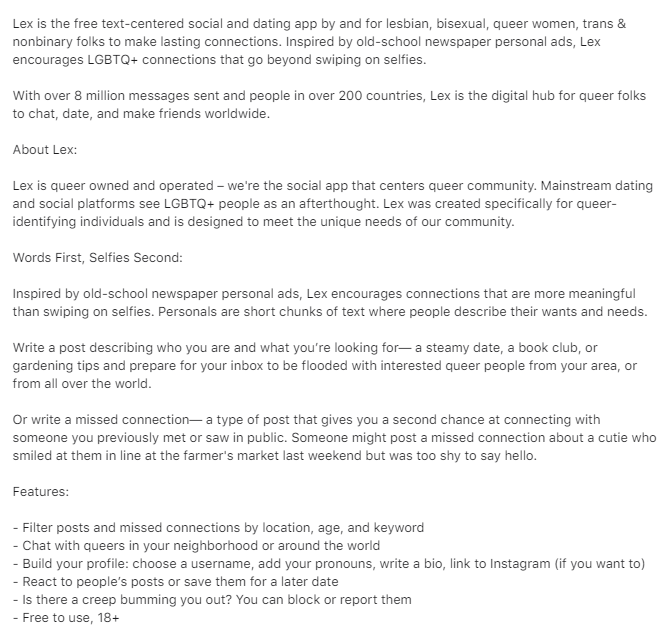 Lex is the free text-centered social and dating app by and for lesbian, bisexual, queer women, trans & nonbinary folks to make lasting connections. Inspired by old-school newspaper personal ads, Lex encourages LGBTQ+ connections that go beyond swiping on selfies.

With over 8 million messages sent and people in over 200 countries, Lex is the digital hub for queer folks to chat, date, and make friends worldwide.

About Lex:

Lex is queer owned and operated – we're the social app that centers queer community. Mainstream dating and social platforms see LGBTQ+ people as an afterthought. Lex was created specifically for queer-identifying individuals and is designed to meet the unique needs of our community.

Words First, Selfies Second:

Inspired by old-school newspaper personal ads, Lex encourages connections that are more meaningful than swiping on selfies. Personals are short chunks of text where people describe their wants and needs.

Write a post describing who you are and what you're looking for— a steamy date, a book club, or gardening tips and prepare for your inbox to be flooded with interested queer people from your area, or from all over the world.

Or write a missed connection— a type of post that gives you a second chance at connecting with someone you previously met or saw in public. Someone might post a missed connection about a cutie who smiled at them in line at the farmer's market last weekend but was too shy to say hello.

Features:

- Filter posts and missed connections by location, age, and keyword
- Chat with queers in your neighborhood or around the world
- Build your profile: choose a username, add your pronouns, write a bio, link to Instagram (if you want to)
- React to people's posts or save them for a later date
- Is there a creep bumming you out? You can block or report them
- Free to use, 18+